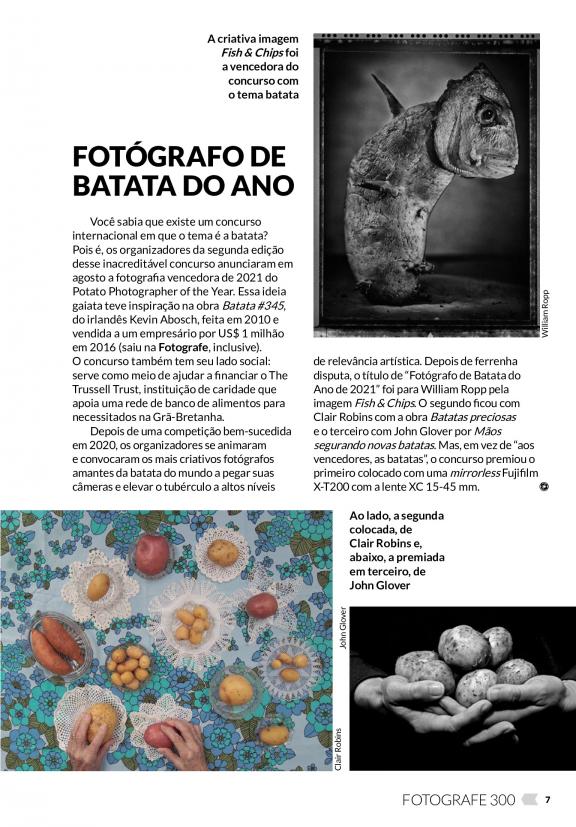 A criativa imagem Fish & Chips foi a vencedora do concurso com o tema batata

William Ropp

FOTÓGRAFO DE BATATA DO ANO

Você sabia que existe um concurso internacional em que o tema é a batata? Pois é, os organizadores da segunda edição desse inacreditável concurso anunciaram em agosto a fotografia vencedora de 2021 do Potato Photographer of the Year. Essa ideia gaiata teve inspiração na obra Batata #345, do irlandês Kevin Abosch, feita em 2010 e vendida a um empresário por US$ 1 milhão em 2016 (saiu na Fotografe, inclusive). O concurso também tem seu lado social: serve como meio de ajudar a financiar o The Trussell Trust, instituição de caridade que apoia uma rede de banco de alimentos para necessitados na Grã-Bretanha.

Depois de uma competição bem-sucedida em 2020, os organizadores se animaram e convocaram os mais criativos fotógrafos amantes da batata do mundo a pegar suas câmeras e elevar o tubérculo a altos níveis de relevância artística. Depois de ferrenha disputa, o título de "Fotógrafo de Batata do Ano de 2021" foi para William Ropp pela imagem Fish & Chips. O segundo ficou com Clair Robins com a obra Batatas preciosas e o terceiro com John Glover por Mãos segurando novas batatas. Mas, em vez de "aos vencedores, as batatas", o concurso premiou o primeiro colocado com uma mirrorless Fujifilm X-T200 com a lente XC 15-45 mm.

Ao lado, a segunda colocada, de Clair Robins e, abaixo, a premiada em terceiro, de John Glover

John Glover

Clair Robins

FOTOGRAFE 300 7